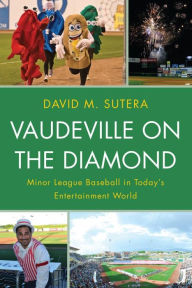 DAVID M. SUTERA

VAUDEVILLE ON THE DIAMOND

Minor League Baseball in Today's Entertainment World